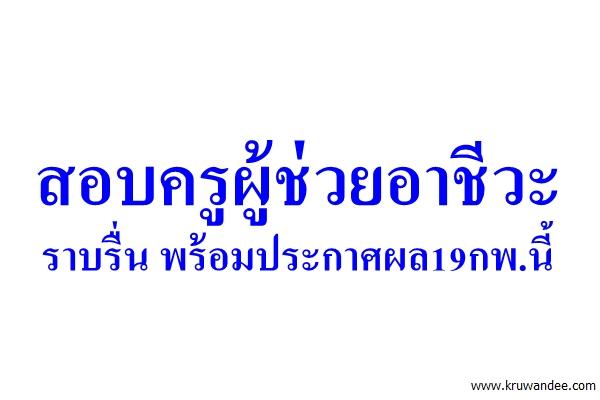 สอบครูผู้ช่วยอาชีวะ
ราบรื่น พร้อมประกาศผล19กพ.นี้

www.kruwandee.com